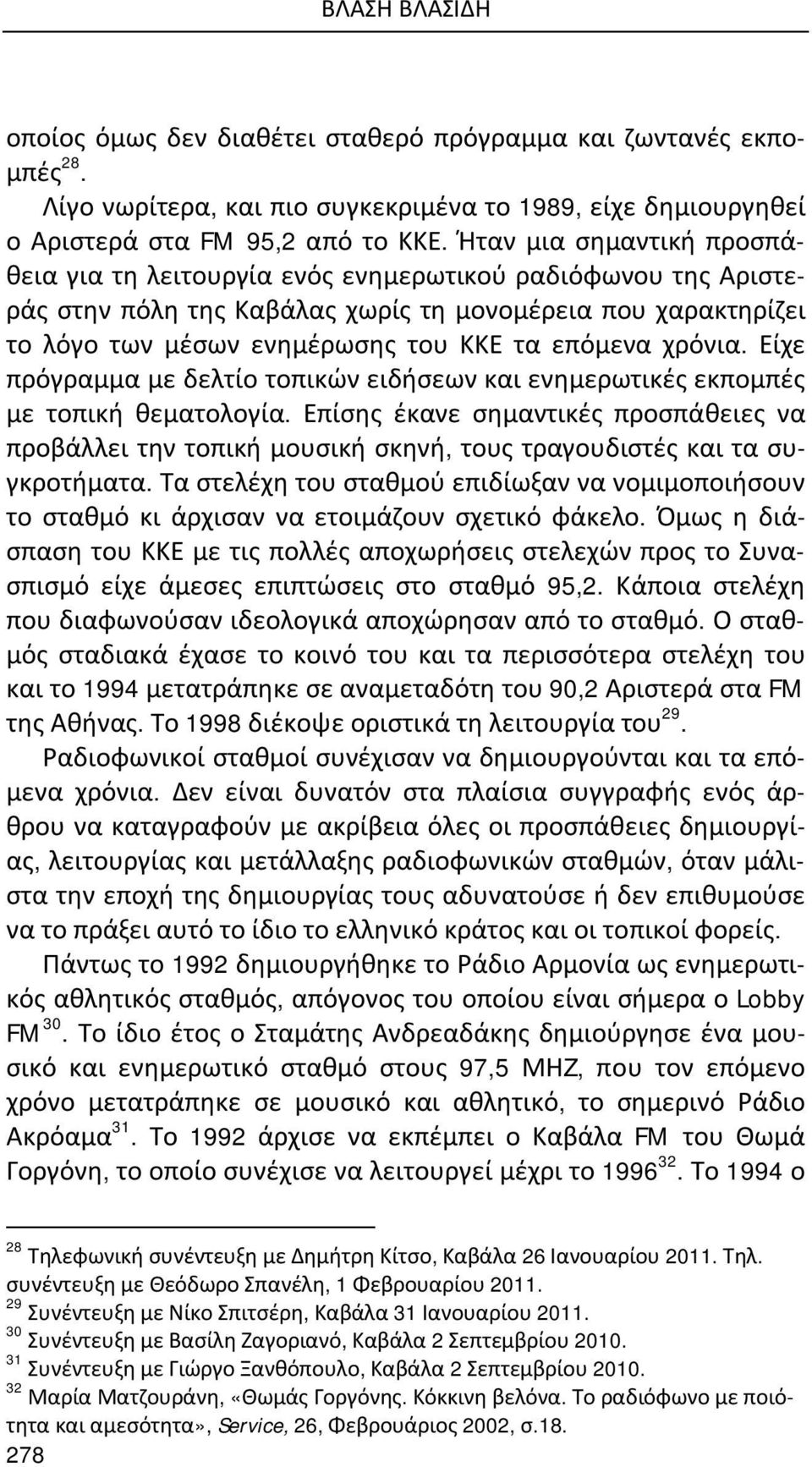 ΒΛΑΣΗ ΒΛΑΣΙΔΗ

οποίος όμως δεν διαθέτει σταθερό πρόγραμμα και ζωντανές εκπομπές$^{28}$.

Λίγο νωρίτερα, και πιο συγκεκριμένα το 1989, είχε δημιουργηθεί ο Αριστερά στα FM 95,2 από το ΚΚΕ. Ήταν μια σημαντική προσπάθεια για τη λειτουργία ενός ενημερωτικού ραδιόφωνου της Αριστεράς στην πόλη της Καβάλας χωρίς τη μονομέρεια που χαρακτηρίζει το λόγο των μέσων ενημέρωσης του ΚΚΕ τα επόμενα χρόνια. Είχε πρόγραμμα με δελτίο τοπικών ειδήσεων και ενημερωτικές εκπομπές με τοπική θεματολογία. Επίσης έκανε σημαντικές προσπάθειες να προβάλλει την τοπική μουσική σκηνή, τους τραγουδιστές και τα συγκροτήματα. Τα στελέχη του σταθμού επιδίωξαν να νομιμοποιήσουν το σταθμό κι άρχισαν να ετοιμάζουν σχετικό φάκελο. Όμως η διάσπαση του ΚΚΕ με τις πολλές αποχωρήσεις στελεχών προς το Συνασπισμό είχε άμεσες επιπτώσεις στο σταθμό 95,2. Κάποια στελέχη που διαφωνούσαν ιδεολογικά αποχώρησαν από το σταθμό. Ο σταθμός σταδιακά έχασε το κοινό του και τα περισσότερα στελέχη του και το 1994 μετατράπηκε σε αναμεταδότη του 90,2 Αριστερά στα FM της Αθήνας. Το 1998 διέκοψε οριστικά τη λειτουργία του$^{29}$.

Ραδιοφωνικοί σταθμοί συνέχισαν να δημιουργούνται και τα επόμενα χρόνια. Δεν είναι δυνατόν στα πλαίσια συγγραφής ενός άρθρου να καταγραφούν με ακρίβεια όλες οι προσπάθειες δημιουργίας, λειτουργίας και μετάλλαξης ραδιοφωνικών σταθμών, όταν μάλιστα την εποχή της δημιουργίας τους αδυνατούσε ή δεν επιθυμούσε να το πράξει αυτό το ίδιο το ελληνικό κράτος και οι τοπικοί φορείς.

Πάντως το 1992 δημιουργήθηκε το Ράδιο Αρμονία ως ενημερωτικός αθλητικός σταθμός, απόγονος του οποίου είναι σήμερα ο Lobby FM$^{30}$. Το ίδιο έτος ο Σταμάτης Ανδρεαδάκης δημιούργησε ένα μουσικό και ενημερωτικό σταθμό στους 97,5 MHZ, που τον επόμενο χρόνο μετατράπηκε σε μουσικό και αθλητικό, το σημερινό Ράδιο Ακρόαμα$^{31}$. Το 1992 άρχισε να εκπέμπει ο Καβάλα FM του Θωμά Γοργόνη, το οποίο συνέχισε να λειτουργεί μέχρι το 1996$^{32}$. Το 1994 ο

$^{28}$ Τηλεφωνική συνέντευξη με Δημήτρη Κίτσο, Καβάλα 26 Ιανουαρίου 2011. Τηλ. συνέντευξη με Θεόδωρο Σπανέλη, 1 Φεβρουαρίου 2011.
$^{29}$ Συνέντευξη με Νίκο Σπιτσέρη, Καβάλα 31 Ιανουαρίου 2011.
$^{30}$ Συνέντευξη με Βασίλη Ζαγοριανό, Καβάλα 2 Σεπτεμβρίου 2010.
$^{31}$ Συνέντευξη με Γιώργο Ξανθόπουλο, Καβάλα 2 Σεπτεμβρίου 2010.
$^{32}$ Μαρία Ματζουράνη, «Θωμάς Γοργόνης. Κόκκινη βελόνα. Το ραδιόφωνο με ποιότητα και αμεσότητα», Service, 26, Φεβρουάριος 2002, σ.18.

278